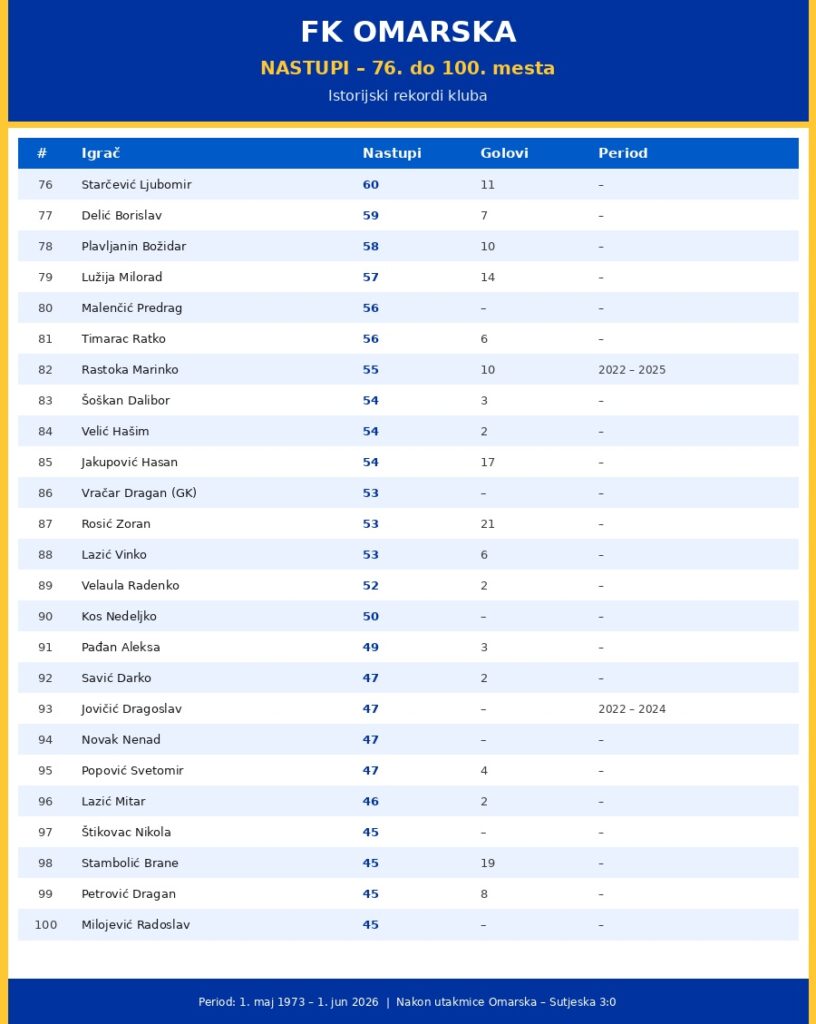 FK OMARSKA

NASTUPI – 76. do 100. mesta

Istorijski rekordi kluba

| # | Igrač | Nastupi | Golovi | Period |
|---|---|---|---|---|
| 76 | Starčević Ljubomir | 60 | 11 | – |
| 77 | Delić Borislav | 59 | 7 | – |
| 78 | Plavljanin Božidar | 58 | 10 | – |
| 79 | Lužija Milorad | 57 | 14 | – |
| 80 | Malenčić Predrag | 56 | – | – |
| 81 | Timarac Ratko | 56 | 6 | – |
| 82 | Rastoka Marinko | 55 | 10 | 2022 – 2025 |
| 83 | Šoškan Dalibor | 54 | 3 | – |
| 84 | Velić Hašim | 54 | 2 | – |
| 85 | Jakupović Hasan | 54 | 17 | – |
| 86 | Vračar Dragan (GK) | 53 | – | – |
| 87 | Rosić Zoran | 53 | 21 | – |
| 88 | Lazić Vinko | 53 | 6 | – |
| 89 | Velaula Radenko | 52 | 2 | – |
| 90 | Kos Nedeljko | 50 | – | – |
| 91 | Pađan Aleksa | 49 | 3 | – |
| 92 | Savić Darko | 47 | 2 | – |
| 93 | Jovičić Dragoslav | 47 | – | 2022 – 2024 |
| 94 | Novak Nenad | 47 | – | – |
| 95 | Popović Svetomir | 47 | 4 | – |
| 96 | Lazić Mitar | 46 | 2 | – |
| 97 | Štikovac Nikola | 45 | – | – |
| 98 | Stambolić Brane | 45 | 19 | – |
| 99 | Petrović Dragan | 45 | 8 | – |
| 100 | Milojević Radoslav | 45 | – | – |

Period: 1. maj 1973 – 1. jun 2026 | Nakon utakmice Omarska – Sutjeska 3:0